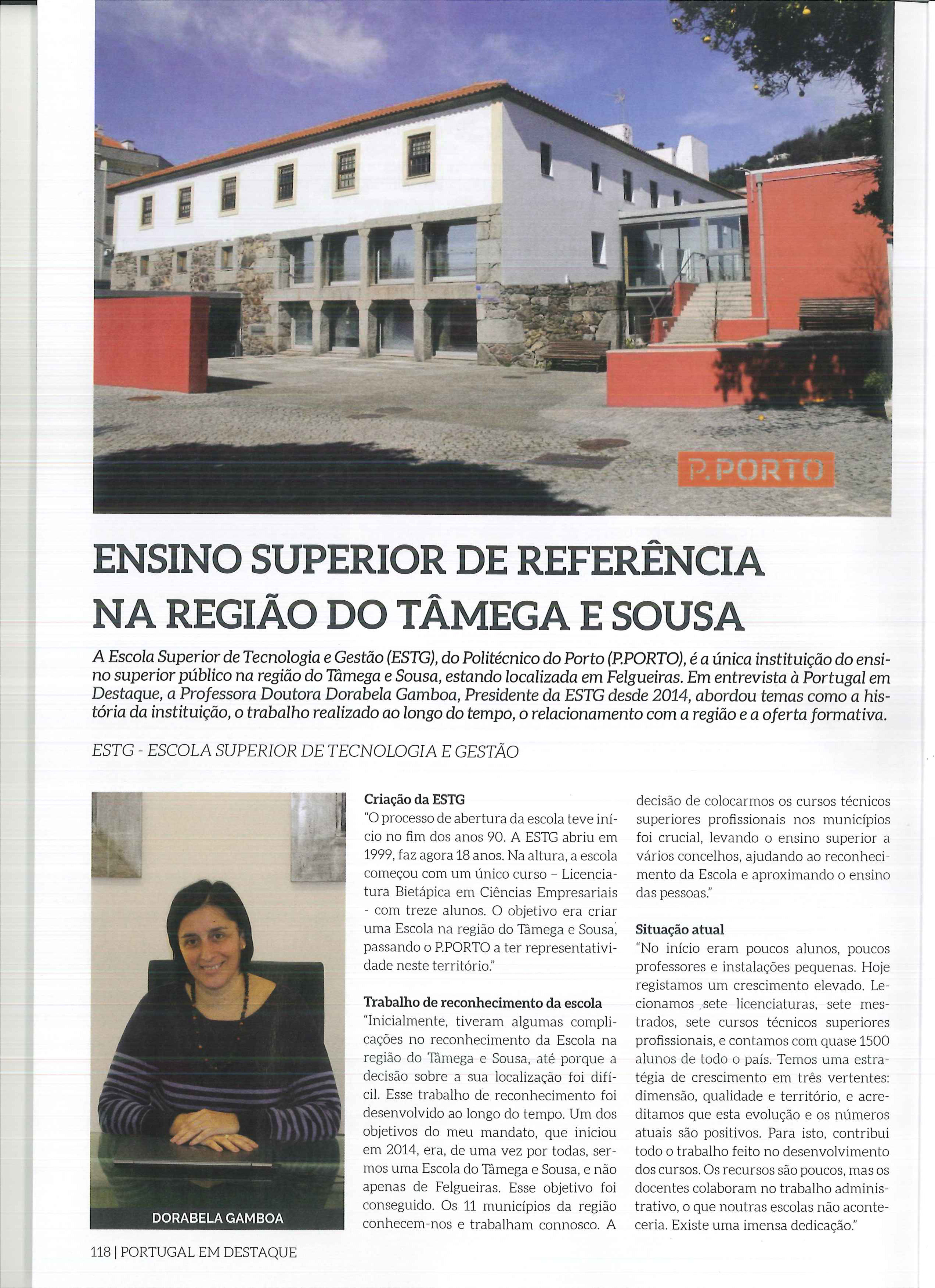 P.PORTO

ENSINO SUPERIOR DE REFERÊNCIA NA REGIÃO DO TÂMEGA E SOUSA

A Escola Superior de Tecnologia e Gestão (ESTG), do Politécnico do Porto (P.PORTO), é a única instituição do ensino superior público na região do Tâmega e Sousa, estando localizada em Felgueiras. Em entrevista à Portugal em Destaque, a Professora Doutora Dorabela Gamboa, Presidente da ESTG desde 2014, abordou temas como a história da instituição, o trabalho realizado ao longo do tempo, o relacionamento com a região e a oferta formativa.

ESTG - ESCOLA SUPERIOR DE TECNOLOGIA E GESTÃO

DORABELA GAMBOA

Criação da ESTG
"O processo de abertura da escola teve início no fim dos anos 90. A ESTG abriu em 1999, faz agora 18 anos. Na altura, a escola começou com um único curso – Licenciatura Bietápica em Ciências Empresariais - com treze alunos. O objetivo era criar uma Escola na região do Tâmega e Sousa, passando o P.PORTO a ter representatividade neste território."

Trabalho de reconhecimento da escola
"Inicialmente, tiveram algumas complicações no reconhecimento da Escola na região do Tâmega e Sousa, até porque a decisão sobre a sua localização foi difícil. Esse trabalho de reconhecimento foi desenvolvido ao longo do tempo. Um dos objetivos do meu mandato, que iniciou em 2014, era, de uma vez por todas, sermos uma Escola do Tâmega e Sousa, e não apenas de Felgueiras. Esse objetivo foi conseguido. Os 11 municípios da região conhecem-nos e trabalham connosco. A decisão de colocarmos os cursos técnicos superiores profissionais nos municípios foi crucial, levando o ensino superior a vários concelhos, ajudando ao reconhecimento da Escola e aproximando o ensino das pessoas."

Situação atual
"No início eram poucos alunos, poucos professores e instalações pequenas. Hoje registamos um crescimento elevado. Lecionamos sete licenciaturas, sete mestrados, sete cursos técnicos superiores profissionais, e contamos com quase 1500 alunos de todo o país. Temos uma estratégia de crescimento em três vertentes: dimensão, qualidade e território, e acreditamos que esta evolução e os números atuais são positivos. Para isto, contribui todo o trabalho feito no desenvolvimento dos cursos. Os recursos são poucos, mas os docentes colaboram no trabalho administrativo, o que noutras escolas não aconteceria. Existe uma imensa dedicação."

118 | PORTUGAL EM DESTAQUE